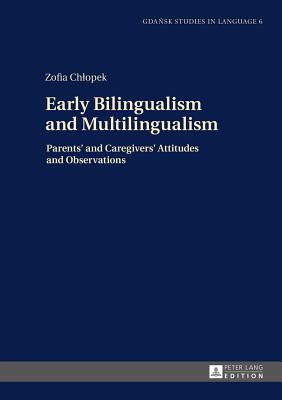 GDAŃSK STUDIES IN LANGUAGE 6

Zofia Chłopek

Early Bilingualism and Multilingualism

Parents' and Caregivers' Attitudes and Observations

PETER LANG
EDITION